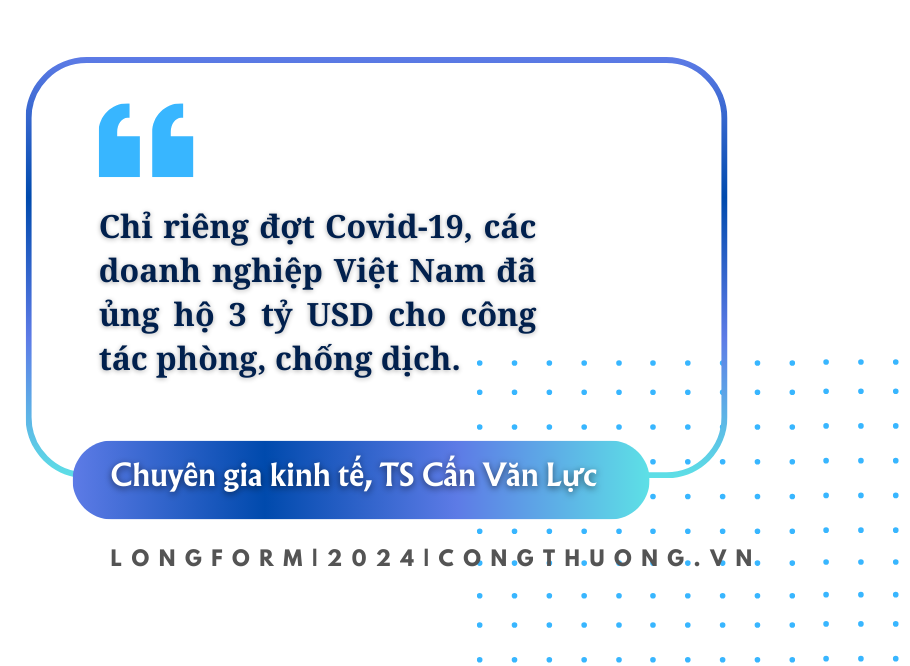 Chỉ riêng đợt Covid-19, các doanh nghiệp Việt Nam đã ủng hộ 3 tỷ USD cho công tác phòng, chống dịch.

Chuyên gia kinh tế, TS Cấn Văn Lực

LONGFORM|2024|CONGTHUONG.VN